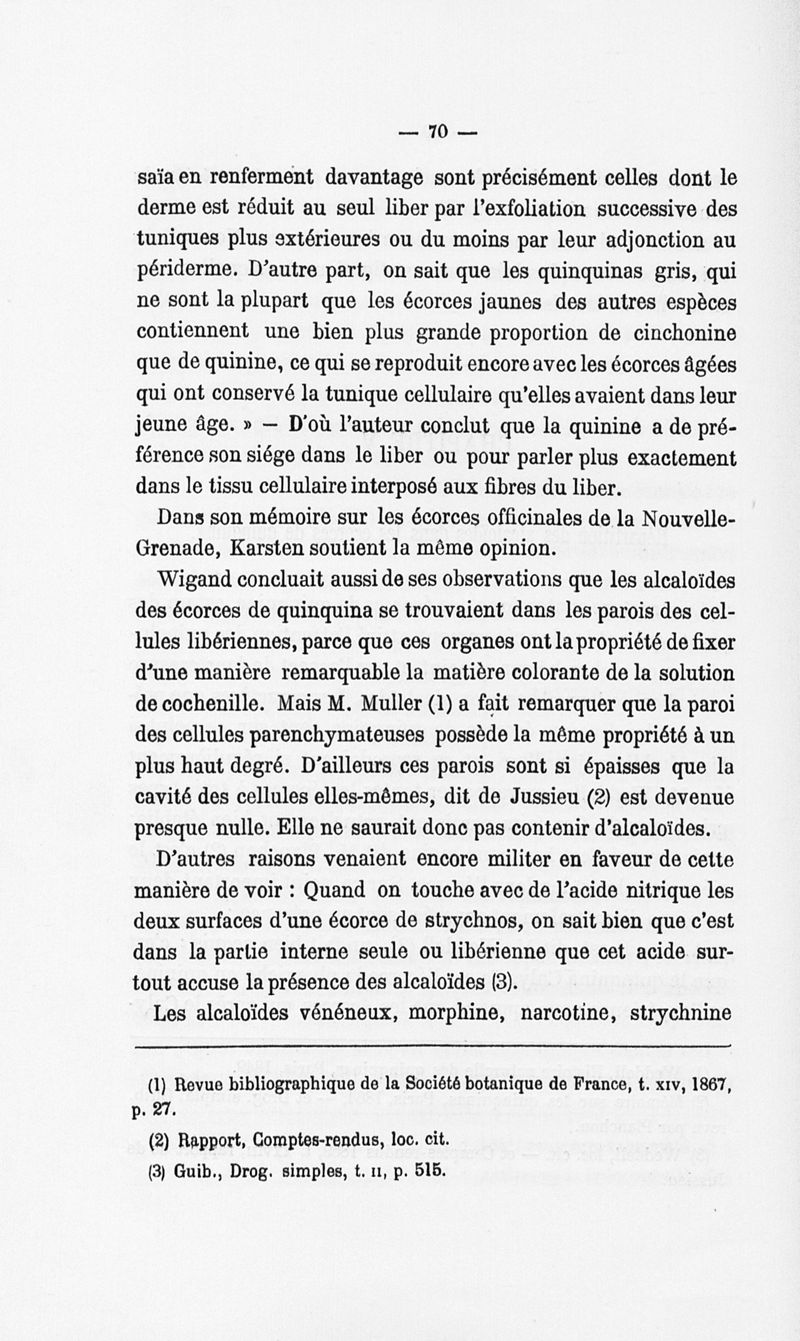 — 70 —

saïa en renferment davantage sont précisément celles dont le derme est réduit au seul liber par l'exfoliation successive des tuniques plus extérieures ou du moins par leur adjonction au périderme. D'autre part, on sait que les quinquinas gris, qui ne sont la plupart que les écorces jaunes des autres espèces contiennent une bien plus grande proportion de cinchonine que de quinine, ce qui se reproduit encore avec les écorces âgées qui ont conservé la tunique cellulaire qu'elles avaient dans leur jeune âge. » — D'où l'auteur conclut que la quinine a de préférence son siége dans le liber ou pour parler plus exactement dans le tissu cellulaire interposé aux fibres du liber.

Dans son mémoire sur les écorces officinales de la Nouvelle-Grenade, Karsten soutient la même opinion.

Wigand concluait aussi de ses observations que les alcaloïdes des écorces de quinquina se trouvaient dans les parois des cellules libériennes, parce que ces organes ont la propriété de fixer d'une manière remarquable la matière colorante de la solution de cochenille. Mais M. Muller (1) a fait remarquer que la paroi des cellules parenchymateuses possède la même propriété à un plus haut degré. D'ailleurs ces parois sont si épaisses que la cavité des cellules elles-mêmes, dit de Jussieu (2) est devenue presque nulle. Elle ne saurait donc pas contenir d'alcaloïdes.

D'autres raisons venaient encore militer en faveur de cette manière de voir : Quand on touche avec de l'acide nitrique les deux surfaces d'une écorce de strychnos, on sait bien que c'est dans la partie interne seule ou libérienne que cet acide surtout accuse la présence des alcaloïdes (3).

Les alcaloïdes vénéneux, morphine, narcotine, strychnine

(1) Revue bibliographique de la Société botanique de France, t. xiv, 1867, p. 27.

(2) Rapport, Comptes-rendus, loc. cit.

(3) Guib., Drog. simples, t. ii, p. 515.